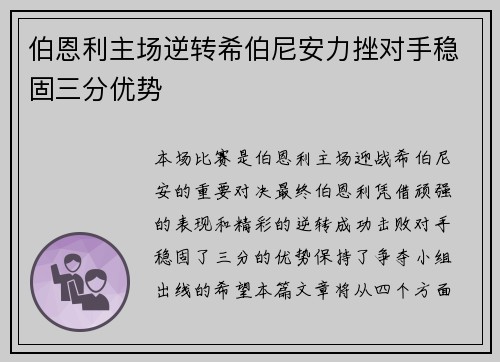 伯恩利主场逆转希伯尼安力挫对手稳固三分优势

本场比赛是伯恩利主场迎战希伯尼安的重要对决最终伯恩利凭借顽强的表现和精彩的逆转成功击败对手稳固了三分的优势保持了争夺小组出线的希望本篇文章将从四个方面